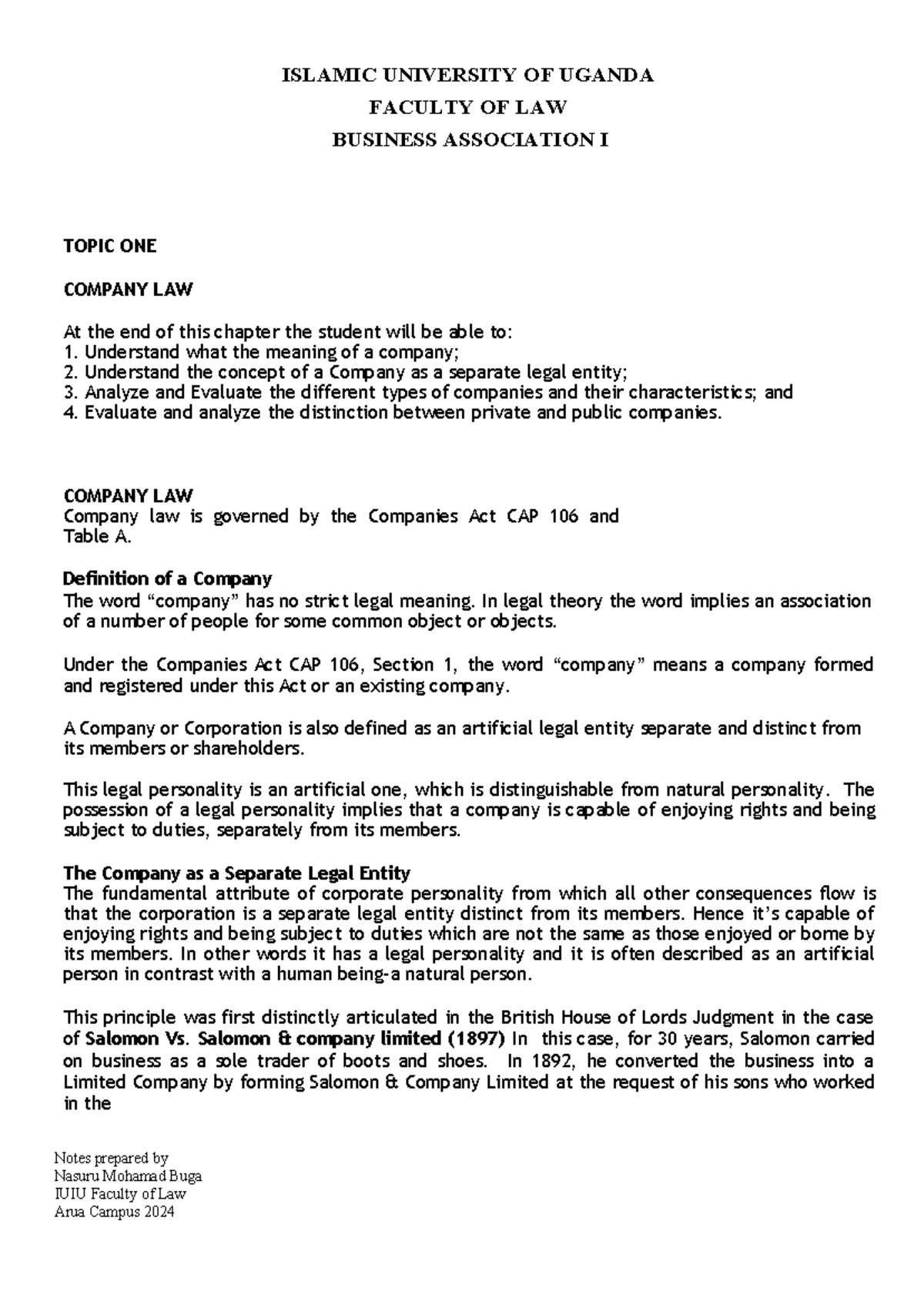 ISLAMIC UNIVERSITY OF UGANDA
FACULTY OF LAW
BUSINESS ASSOCIATION I

TOPIC ONE

COMPANY LAW

At the end of this chapter the student will be able to:
1. Understand what the meaning of a company;
2. Understand the concept of a Company as a separate legal entity;
3. Analyze and Evaluate the different types of companies and their characteristics; and
4. Evaluate and analyze the distinction between private and public companies.

COMPANY LAW
Company law is governed by the Companies Act CAP 106 and Table A.

Definition of a Company
The word "company" has no strict legal meaning. In legal theory the word implies an association of a number of people for some common object or objects.

Under the Companies Act CAP 106, Section 1, the word "company" means a company formed and registered under this Act or an existing company.

A Company or Corporation is also defined as an artificial legal entity separate and distinct from its members or shareholders.

This legal personality is an artificial one, which is distinguishable from natural personality. The possession of a legal personality implies that a company is capable of enjoying rights and being subject to duties, separately from its members.

The Company as a Separate Legal Entity
The fundamental attribute of corporate personality from which all other consequences flow is that the corporation is a separate legal entity distinct from its members. Hence it's capable of enjoying rights and being subject to duties which are not the same as those enjoyed or borne by its members. In other words it has a legal personality and it is often described as an artificial person in contrast with a human being-a natural person.

This principle was first distinctly articulated in the British House of Lords Judgment in the case of Salomon Vs. Salomon & company limited (1897) In this case, for 30 years, Salomon carried on business as a sole trader of boots and shoes. In 1892, he converted the business into a Limited Company by forming Salomon & Company Limited at the request of his sons who worked in the

Notes prepared by
Nasuru Mohamad Buga
IUIU Faculty of Law
Arua Campus 2024